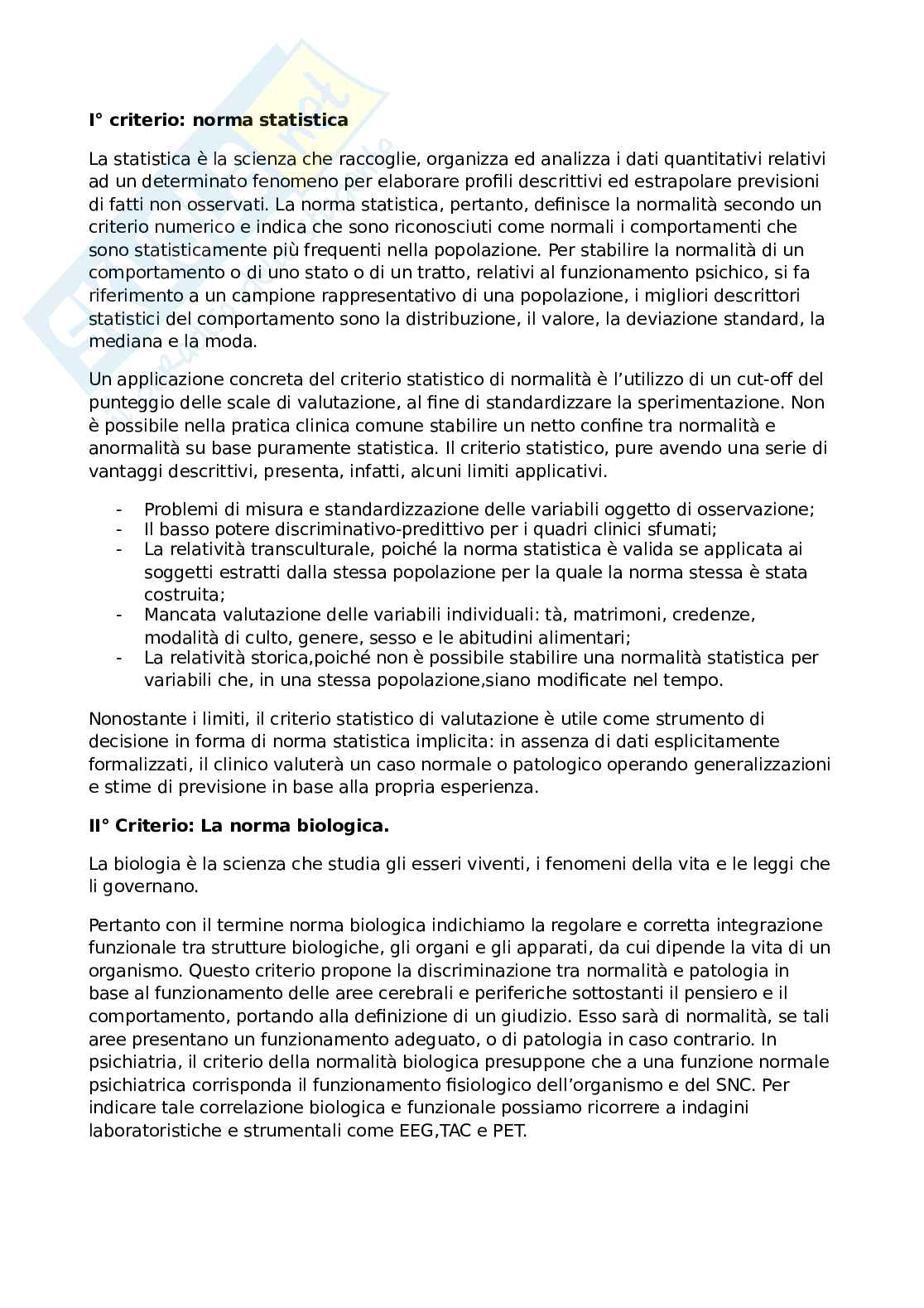 I° criterio: norma statistica

La statistica è la scienza che raccoglie, organizza ed analizza i dati quantitativi relativi ad un determinato fenomeno per elaborare profili descrittivi ed estrapolare previsioni di fatti non osservati. La norma statistica, pertanto, definisce la normalità secondo un criterio numerico e indica che sono riconosciuti come normali i comportamenti che sono statisticamente più frequenti nella popolazione. Per stabilire la normalità di un comportamento o di uno stato o di un tratto, relativi al funzionamento psichico, si fa riferimento a un campione rappresentativo di una popolazione, i migliori descrittori statistici del comportamento sono la distribuzione, il valore, la deviazione standard, la mediana e la moda.

Un applicazione concreta del criterio statistico di normalità è l'utilizzo di un cut-off del punteggio delle scale di valutazione, al fine di standardizzare la sperimentazione. Non è possibile nella pratica clinica comune stabilire un netto confine tra normalità e anormalità su base puramente statistica. Il criterio statistico, pure avendo una serie di vantaggi descrittivi, presenta, infatti, alcuni limiti applicativi.

- Problemi di misura e standardizzazione delle variabili oggetto di osservazione;
- Il basso potere discriminativo-predittivo per i quadri clinici sfumati;
- La relatività transculturale, poiché la norma statistica è valida se applicata ai soggetti estratti dalla stessa popolazione per la quale la norma stessa è stata costruita;
- Mancata valutazione delle variabili individuali: tà, matrimoni, credenze, modalità di culto, genere, sesso e le abitudini alimentari;
- La relatività storica,poiché non è possibile stabilire una normalità statistica per variabili che, in una stessa popolazione,siano modificate nel tempo.

Nonostante i limiti, il criterio statistico di valutazione è utile come strumento di decisione in forma di norma statistica implicita: in assenza di dati esplicitamente formalizzati, il clinico valuterà un caso normale o patologico operando generalizzazioni e stime di previsione in base alla propria esperienza.

II° Criterio: La norma biologica.

La biologia è la scienza che studia gli esseri viventi, i fenomeni della vita e le leggi che li governano.

Pertanto con il termine norma biologica indichiamo la regolare e corretta integrazione funzionale tra strutture biologiche, gli organi e gli apparati, da cui dipende la vita di un organismo. Questo criterio propone la discriminazione tra normalità e patologia in base al funzionamento delle aree cerebrali e periferiche sottostanti il pensiero e il comportamento, portando alla definizione di un giudizio. Esso sarà di normalità, se tali aree presentano un funzionamento adeguato, o di patologia in caso contrario. In psichiatria, il criterio della normalità biologica presuppone che a una funzione normale psichiatrica corrisponda il funzionamento fisiologico dell'organismo e del SNC. Per indicare tale correlazione biologica e funzionale possiamo ricorrere a indagini laboratoristiche e strumentali come EEG,TAC e PET.